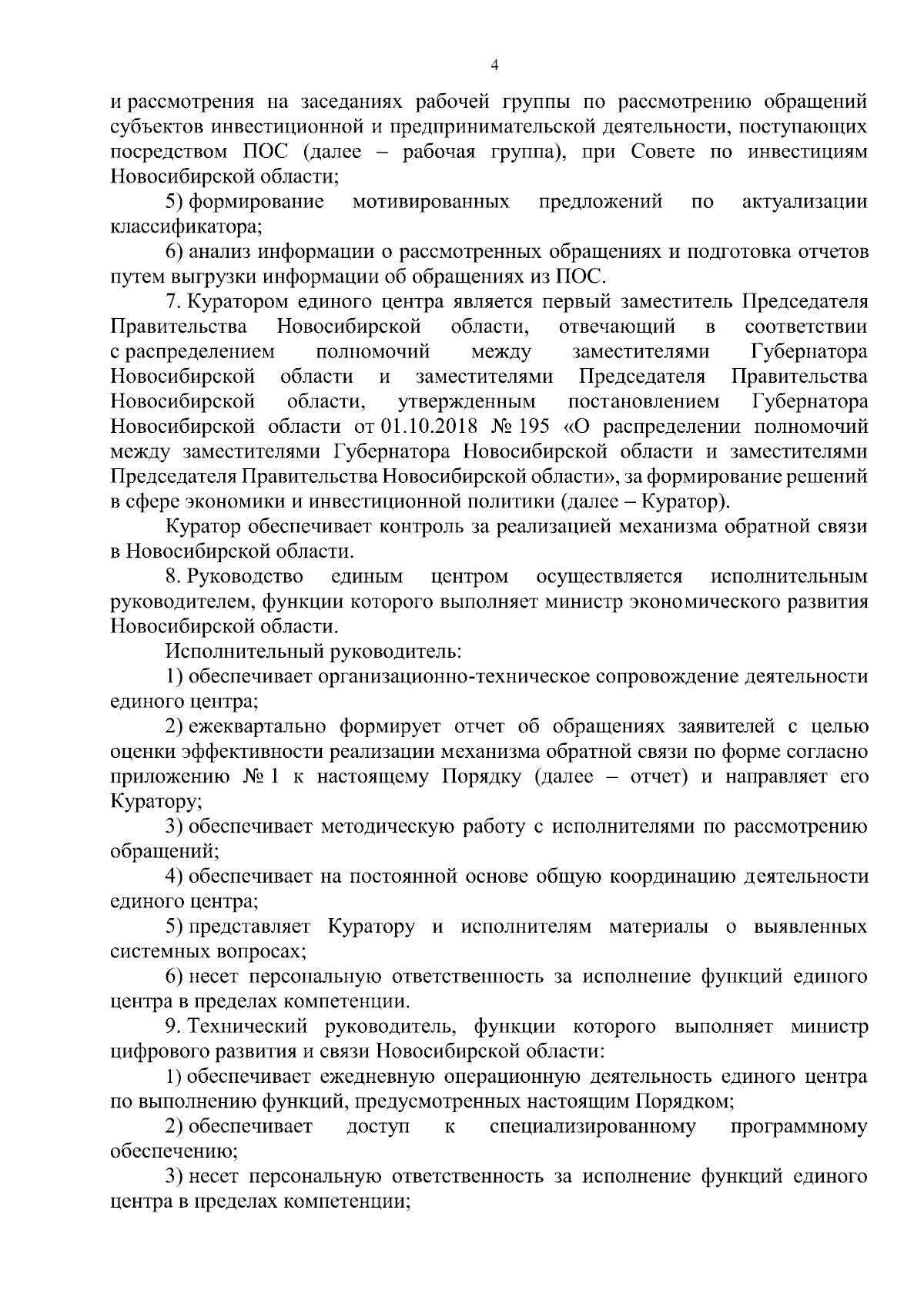 4

и рассмотрения на заседаниях рабочей группы по рассмотрению обращений субъектов инвестиционной и предпринимательской деятельности, поступающих посредством ПОС (далее – рабочая группа), при Совете по инвестициям Новосибирской области;

5) формирование мотивированных предложений по актуализации классификатора;

6) анализ информации о рассмотренных обращениях и подготовка отчетов путем выгрузки информации об обращениях из ПОС.

7. Куратором единого центра является первый заместитель Председателя Правительства Новосибирской области, отвечающий в соответствии с распределением полномочий между заместителями Губернатора Новосибирской области и заместителями Председателя Правительства Новосибирской области, утвержденным постановлением Губернатора Новосибирской области от 01.10.2018 № 195 «О распределении полномочий между заместителями Губернатора Новосибирской области и заместителями Председателя Правительства Новосибирской области», за формирование решений в сфере экономики и инвестиционной политики (далее – Куратор).

Куратор обеспечивает контроль за реализацией механизма обратной связи в Новосибирской области.

8. Руководство единым центром осуществляется исполнительным руководителем, функции которого выполняет министр экономического развития Новосибирской области.

Исполнительный руководитель:

1) обеспечивает организационно-техническое сопровождение деятельности единого центра;

2) ежеквартально формирует отчет об обращениях заявителей с целью оценки эффективности реализации механизма обратной связи по форме согласно приложению № 1 к настоящему Порядку (далее – отчет) и направляет его Куратору;

3) обеспечивает методическую работу с исполнителями по рассмотрению обращений;

4) обеспечивает на постоянной основе общую координацию деятельности единого центра;

5) представляет Куратору и исполнителям материалы о выявленных системных вопросах;

6) несет персональную ответственность за исполнение функций единого центра в пределах компетенции.

9. Технический руководитель, функции которого выполняет министр цифрового развития и связи Новосибирской области:

1) обеспечивает ежедневную операционную деятельность единого центра по выполнению функций, предусмотренных настоящим Порядком;

2) обеспечивает доступ к специализированному программному обеспечению;

3) несет персональную ответственность за исполнение функций единого центра в пределах компетенции;